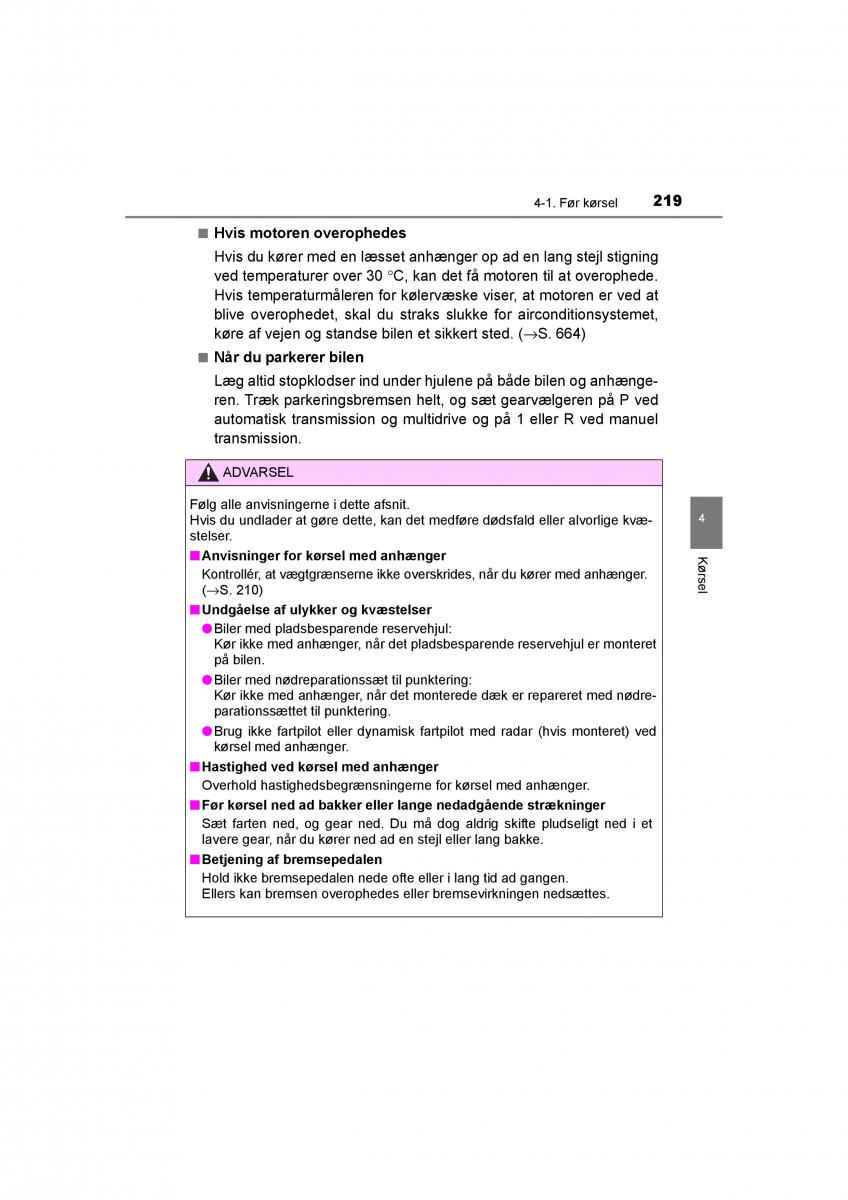 4-1. Før kørsel 219

■ Hvis motoren overophedes

Hvis du kører med en læsset anhænger op ad en lang stejl stigning ved temperaturer over 30 °C, kan det få motoren til at overophede. Hvis temperaturmåleren for kølervæske viser, at motoren er ved at blive overophedet, skal du straks slukke for airconditionsystemet, køre af vejen og standse bilen et sikkert sted. (→S. 664)

■ Når du parkerer bilen

Læg altid stopklodser ind under hjulene på både bilen og anhængeren. Træk parkeringsbremsen helt, og sæt gearvælgeren på P ved automatisk transmission og multidrive og på 1 eller R ved manuel transmission.

ADVARSEL

Følg alle anvisningerne i dette afsnit.
Hvis du undlader at gøre dette, kan det medføre dødsfald eller alvorlige kvæstelser.

■ Anvisninger for kørsel med anhænger
Kontrollér, at vægtgrænserne ikke overskrides, når du kører med anhænger. (→S. 210)

■ Undgåelse af ulykker og kvæstelser
● Biler med pladsbesparende reservehjul:
Kør ikke med anhænger, når det pladsbesparende reservehjul er monteret på bilen.
● Biler med nødreparationssæt til punktering:
Kør ikke med anhænger, når det monterede dæk er repareret med nødreparationssættet til punktering.
● Brug ikke fartpilot eller dynamisk fartpilot med radar (hvis monteret) ved kørsel med anhænger.

■ Hastighed ved kørsel med anhænger
Overhold hastighedsbegrænsningerne for kørsel med anhænger.

■ Før kørsel ned ad bakker eller lange nedadgående strækninger
Sæt farten ned, og gear ned. Du må dog aldrig skifte pludseligt ned i et lavere gear, når du kører ned ad en stejl eller lang bakke.

■ Betjening af bremsepedalen
Hold ikke bremsepedalen nede ofte eller i lang tid ad gangen.
Ellers kan bremsen overophedes eller bremsevirkningen nedsættes.

4

Kørsel